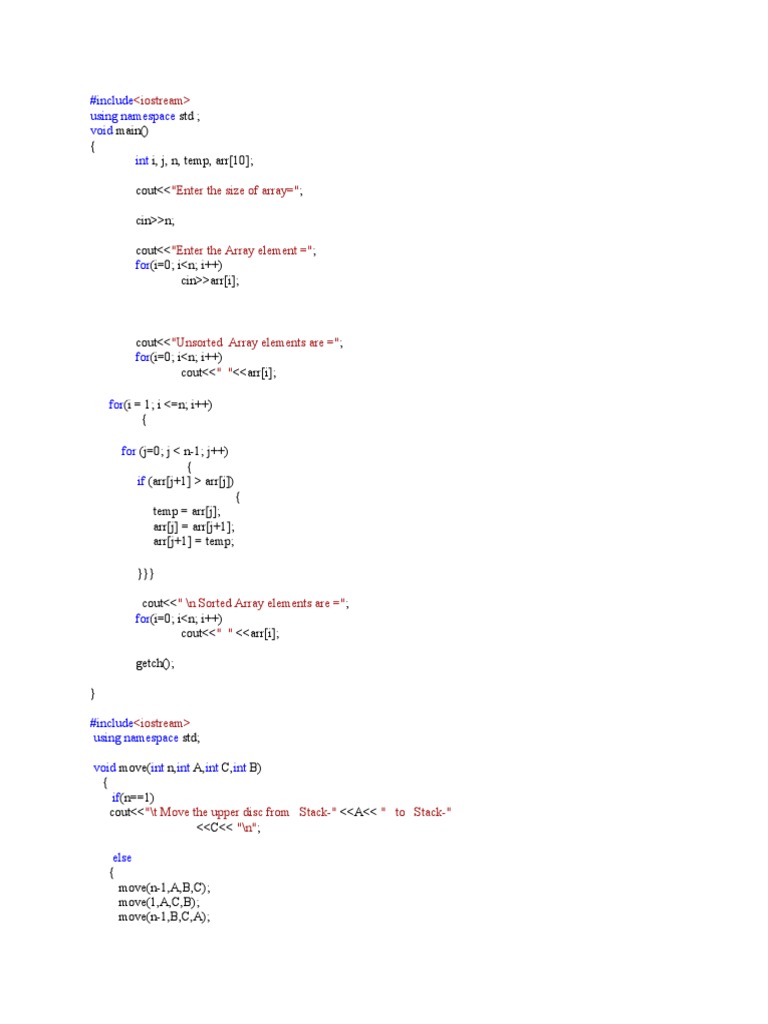 #include<iostream>
using namespace std ;
void main()
{
int i, j, n, temp, arr[10];

cout<<"Enter the size of array=";

cin>>n;

cout<<"Enter the Array element =";
for(i=0; i<n; i++)
cin>>arr[i];

cout<<"Unsorted Array elements are =";
for(i=0; i<n; i++)
cout<<" "<<arr[i];

for(i = 1; i <=n; i++)
{

for (j=0; j < n-1; j++)
{
if (arr[j+1] > arr[j])
{
temp = arr[j];
arr[j] = arr[j+1];
arr[j+1] = temp;

}}}

cout<<" \n Sorted Array elements are =";
for(i=0; i<n; i++)
cout<<" "<<arr[i];

getch();

}

#include<iostream>
using namespace std;

void move(int n,int A,int C,int B)
{
if(n==1)
cout<<"\t Move the upper disc from Stack-" <<A<< " to Stack-"
<<C<< "\n";

else
{
move(n-1,A,B,C);
move(1,A,C,B);
move(n-1,B,C,A);